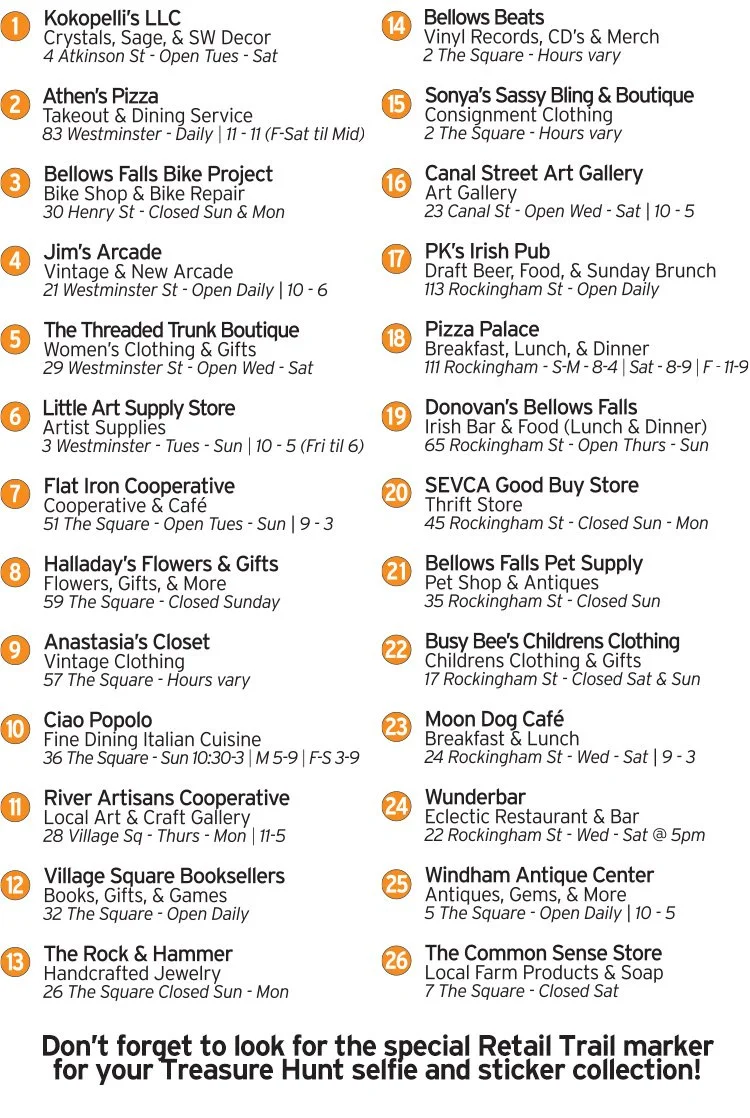 1 Kokopelli's LLC
Crystals, Sage, & SW Decor
4 Atkinson St - Open Tues - Sat

2 Athen's Pizza
Takeout & Dining Service
83 Westminster - Daily | 11 - 11 (F-Sat til Mid)

3 Bellows Falls Bike Project
Bike Shop & Bike Repair
30 Henry St - Closed Sun & Mon

4 Jim's Arcade
Vintage & New Arcade
21 Westminster St - Open Daily | 10 - 6

5 The Threaded Trunk Boutique
Women's Clothing & Gifts
29 Westminster St - Open Wed - Sat

6 Little Art Supply Store
Artist Supplies
3 Westminster - Tues - Sun | 10 - 5 (Fri til 6)

7 Flat Iron Cooperative
Cooperative & Café
51 The Square - Open Tues - Sun | 9 - 3

8 Halladay's Flowers & Gifts
Flowers, Gifts, & More
59 The Square - Closed Sunday

9 Anastasia's Closet
Vintage Clothing
57 The Square - Hours vary

10 Ciao Popolo
Fine Dining Italian Cuisine
36 The Square - Sun 10:30-3 | M 5-9 | F-S 3-9

11 River Artisans Cooperative
Local Art & Craft Gallery
28 Village Sq - Thurs - Mon | 11-5

12 Village Square Booksellers
Books, Gifts, & Games
32 The Square - Open Daily

13 The Rock & Hammer
Handcrafted Jewelry
26 The Square Closed Sun - Mon

14 Bellows Beats
Vinyl Records, CD's & Merch
2 The Square - Hours vary

15 Sonya's Sassy Bling & Boutique
Consignment Clothing
2 The Square - Hours vary

16 Canal Street Art Gallery
Art Gallery
23 Canal St - Open Wed - Sat | 10 - 5

17 PK's Irish Pub
Draft Beer, Food, & Sunday Brunch
113 Rockingham St - Open Daily

18 Pizza Palace
Breakfast, Lunch, & Dinner
111 Rockingham - S-M - 8-4 | Sat - 8-9 | F - 11-9

19 Donovan's Bellows Falls
Irish Bar & Food (Lunch & Dinner)
65 Rockingham St - Open Thurs - Sun

20 SEVCA Good Buy Store
Thrift Store
45 Rockingham St - Closed Sun - Mon

21 Bellows Falls Pet Supply
Pet Shop & Antiques
35 Rockingham St - Closed Sun

22 Busy Bee's Childrens Clothing
Childrens Clothing & Gifts
17 Rockingham St - Closed Sat & Sun

23 Moon Dog Café
Breakfast & Lunch
24 Rockingham St - Wed - Sat | 9 - 3

24 Wunderbar
Eclectic Restaurant & Bar
22 Rockingham St - Wed - Sat @ 5pm

25 Windham Antique Center
Antiques, Gems, & More
5 The Square - Open Daily | 10 - 5

26 The Common Sense Store
Local Farm Products & Soap
7 The Square - Closed Sat

Don't forget to look for the special Retail Trail marker for your Treasure Hunt selfie and sticker collection!